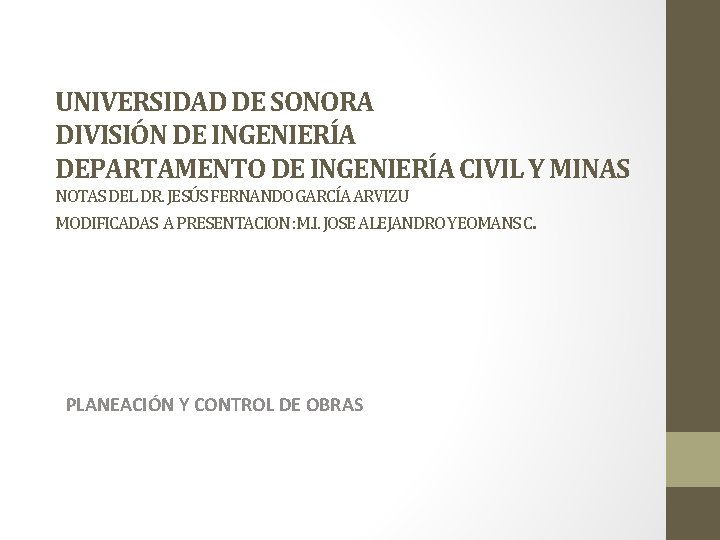 UNIVERSIDAD DE SONORA
DIVISIÓN DE INGENIERÍA
DEPARTAMENTO DE INGENIERÍA CIVIL Y MINAS
NOTAS DEL DR. JESÚS FERNANDO GARCÍA ARVIZU
MODIFICADAS A PRESENTACION : M.I. JOSE ALEJANDRO YEOMANS C.

PLANEACIÓN Y CONTROL DE OBRAS